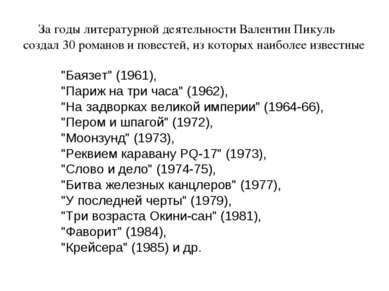 За годы литературной деятельности Валентин Пикуль создал 30 романов и повестей, из которых наиболее известные

"Баязет" (1961),
"Париж на три часа" (1962),
"На задворках великой империи" (1964-66),
"Пером и шпагой" (1972),
"Моонзунд" (1973),
"Реквием каравану PQ-17" (1973),
"Слово и дело" (1974-75),
"Битва железных канцлеров" (1977),
"У последней черты" (1979),
"Три возраста Окини-сан" (1981),
"Фаворит" (1984),
"Крейсера" (1985) и др.